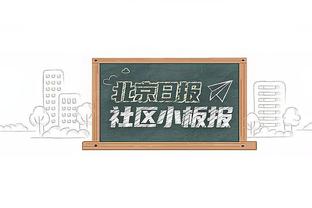 北京日报
社区小板报